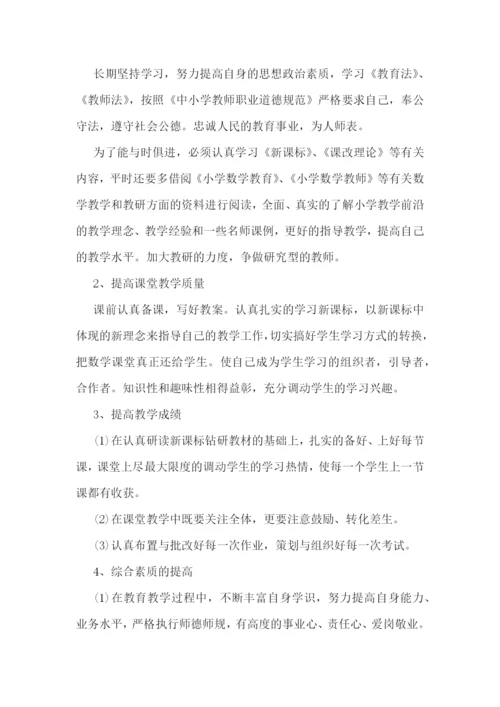 长期坚持学习，努力提高自身的思想政治素质，学习《教育法》、《教师法》，按照《中小学教师职业道德规范》严格要求自己，奉公守法，遵守社会公德。忠诚人民的教育事业，为人师表。

为了能与时俱进，必须认真学习《新课标》、《课改理论》等有关内容，平时还要多借阅《小学数学教育》、《小学数学教师》等有关数学教学和教研方面的资料进行阅读，全面、真实的了解小学教学前沿的教学理念、教学经验和一些名师课例，更好的指导教学，提高自己的教学水平。加大教研的力度，争做研究型的教师。

2、提高课堂教学质量

课前认真备课，写好教案。认真扎实的学习新课标，以新课标中体现的新理念来指导自己的教学工作，切实搞好学生学习方式的转换，把数学课堂真正还给学生。使自己成为学生学习的组织者，引导者，合作者。知识性和趣味性相得益彰，充分调动学生的学习兴趣。

3、提高教学成绩

⑴在认真研读新课标钻研教材的基础上，扎实的备好、上好每节课，课堂上尽最大限度的调动学生的学习热情，使每一个学生上一节课都有收获。

⑵在课堂教学中既要关注全体，更要注意鼓励、转化差生。

⑶认真布置与批改好每一次作业，策划与组织好每一次考试。

4、综合素质的提高

⑴在教育教学过程中，不断丰富自身学识，努力提高自身能力、业务水平，严格执行师德师规，有高度的事业心、责任心、爱岗敬业。